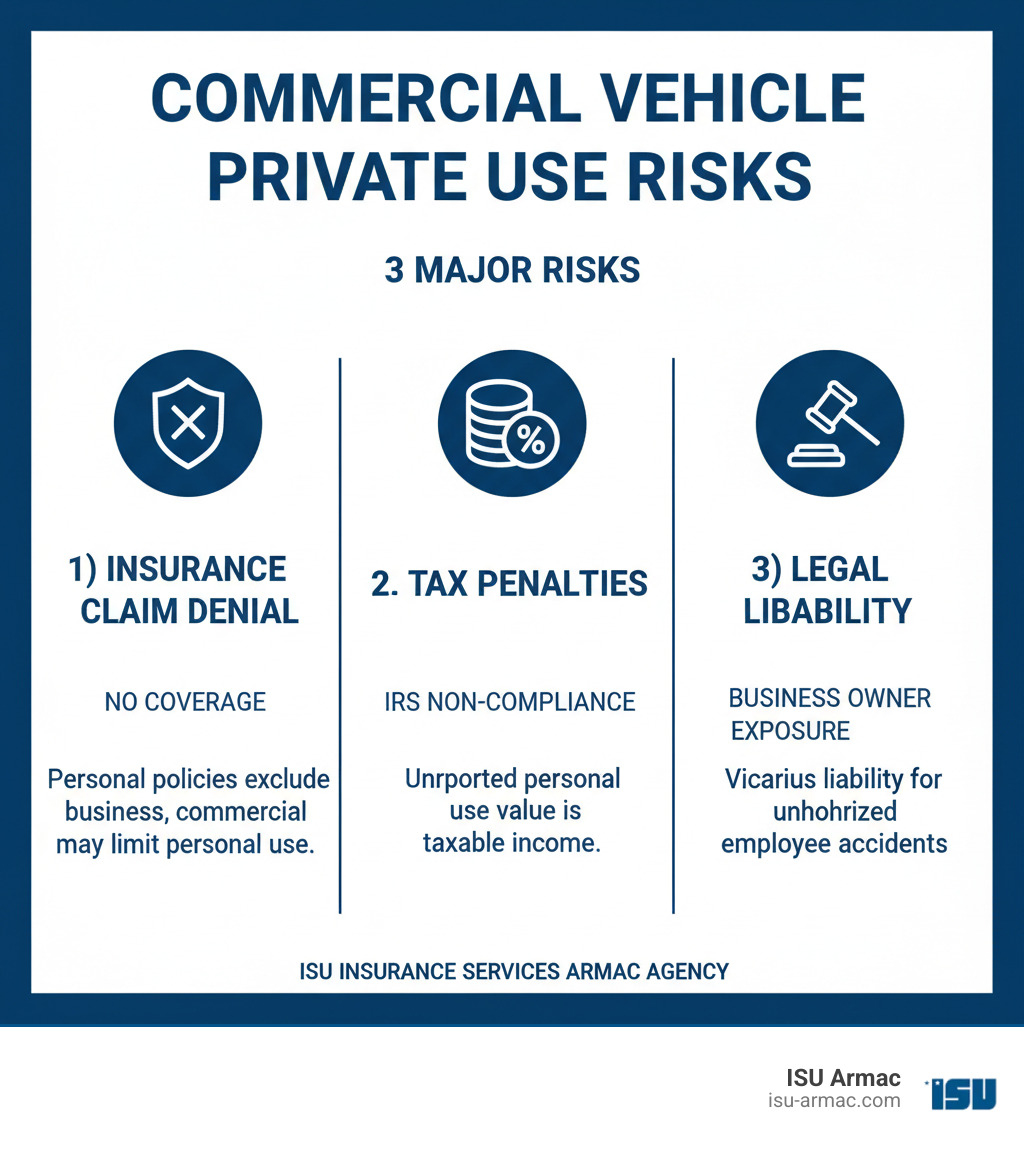 COMMERCIAL VEHICLE PRIVATE USE RISKS

3 MAJOR RISKS

1) INSURANCE CLAIM DENIAL

NO COVERAGE

Personal policies exclude business, commercial may limit personal use.

2. TAX PENALTIES

IRS NON-COMPLIANCE

Unrported personal use value is taxable income.

3) LEGAL LIBABILITY

BUSINESS OWNER EXPOSURE

Vicarius liability for unhohrized employee accidents

ISU INSURANCE SERVICES ARMAC AGENCY

ISU Armac
isu-armac.com
ISU